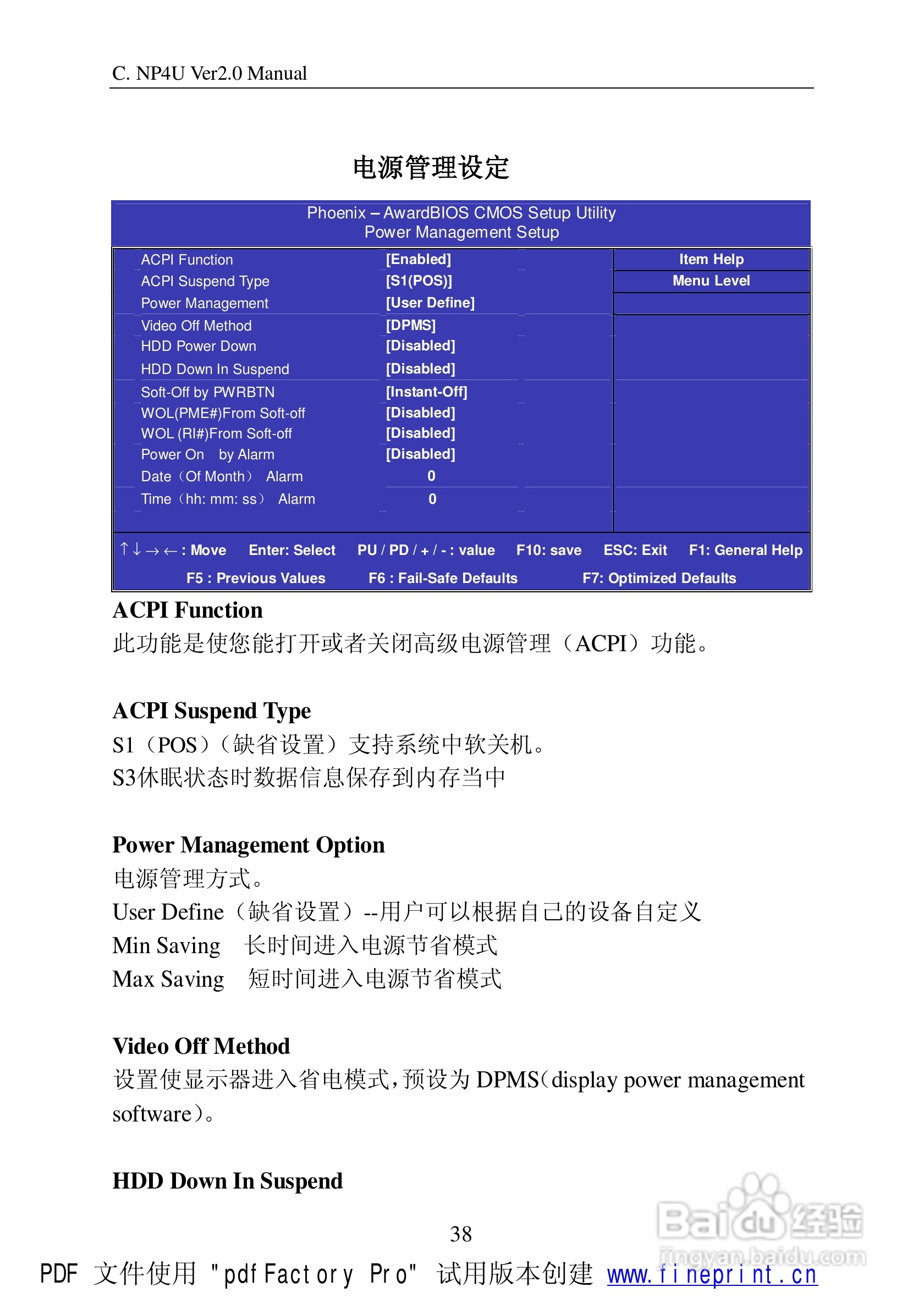 C. NP4U Ver2.0 Manual

电源管理设定

Phoenix – AwardBIOS CMOS Setup Utility
Power Management Setup

| | | |
|---|---|---|
| ACPI Function | [Enabled] | Item Help |
| ACPI Suspend Type | [S1(POS)] | Menu Level |
| Power Management | [User Define] | |
| Video Off Method | [DPMS] | |
| HDD Power Down | [Disabled] | |
| HDD Down In Suspend | [Disabled] | |
| Soft-Off by PWRBTN | [Instant-Off] | |
| WOL(PME#)From Soft-off | [Disabled] | |
| WOL (RI#)From Soft-off | [Disabled] | |
| Power On by Alarm | [Disabled] | |
| Date（Of Month） Alarm | 0 | |
| Time（hh: mm: ss） Alarm | 0 | |

↑↓→←: Move Enter: Select PU / PD / + / - : value F10: save ESC: Exit F1: General Help
F5 : Previous Values F6 : Fail-Safe Defaults F7: Optimized Defaults

ACPI Function
此功能是使您能打开或者关闭高级电源管理（ACPI）功能。

ACPI Suspend Type
S1（POS）（缺省设置）支持系统中软关机。
S3休眠状态时数据信息保存到内存当中

Power Management Option
电源管理方式。
User Define（缺省设置）--用户可以根据自己的设备自定义
Min Saving 长时间进入电源节省模式
Max Saving 短时间进入电源节省模式

Video Off Method
设置使显示器进入省电模式，预设为 DPMS（display power management software）。

HDD Down In Suspend

38

Baidu经验 jingyan.baidu.com

PDF 文件使用 "pdfFactory Pro" 试用版本创建 www.fineprint.cn